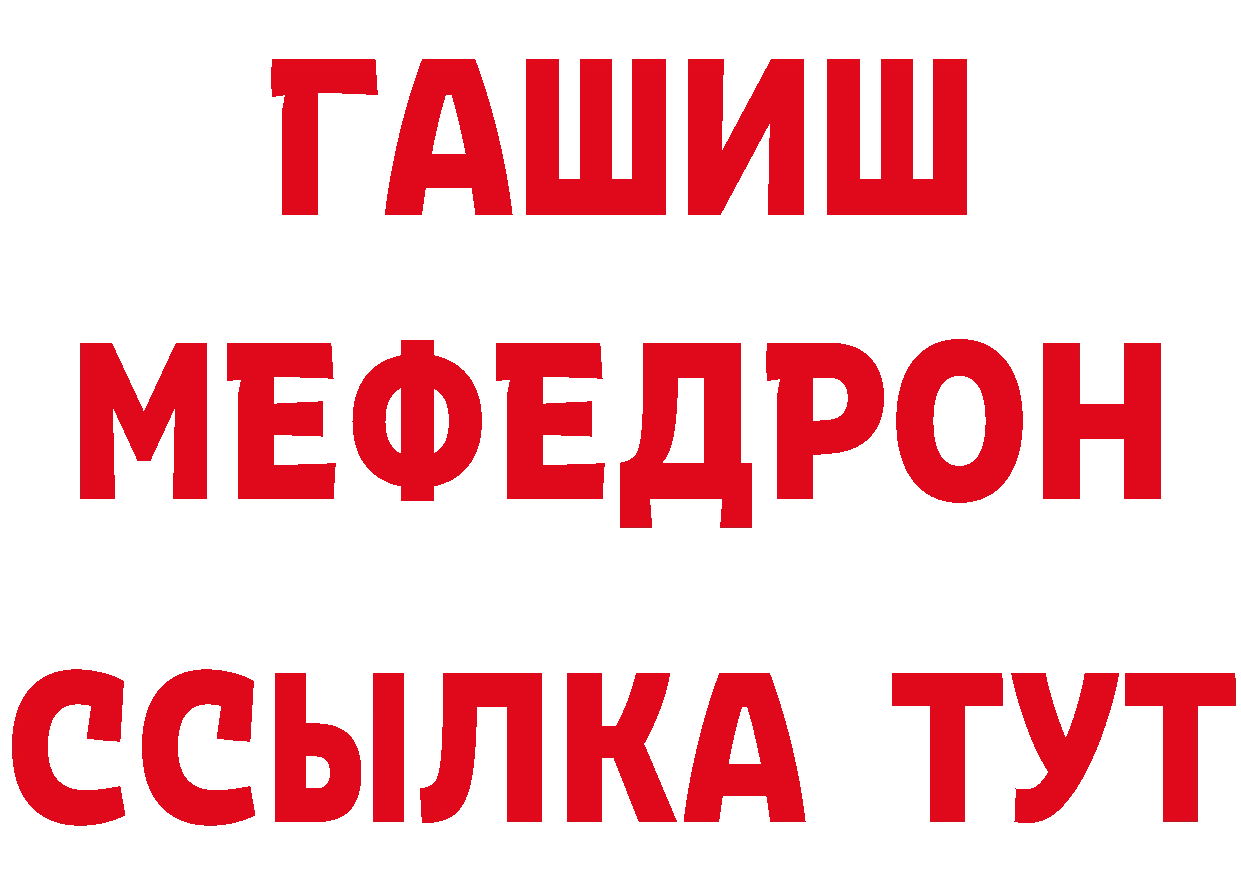 ГАШИШ
МЕФЕДРОН
ССЫЛКА ТУТ